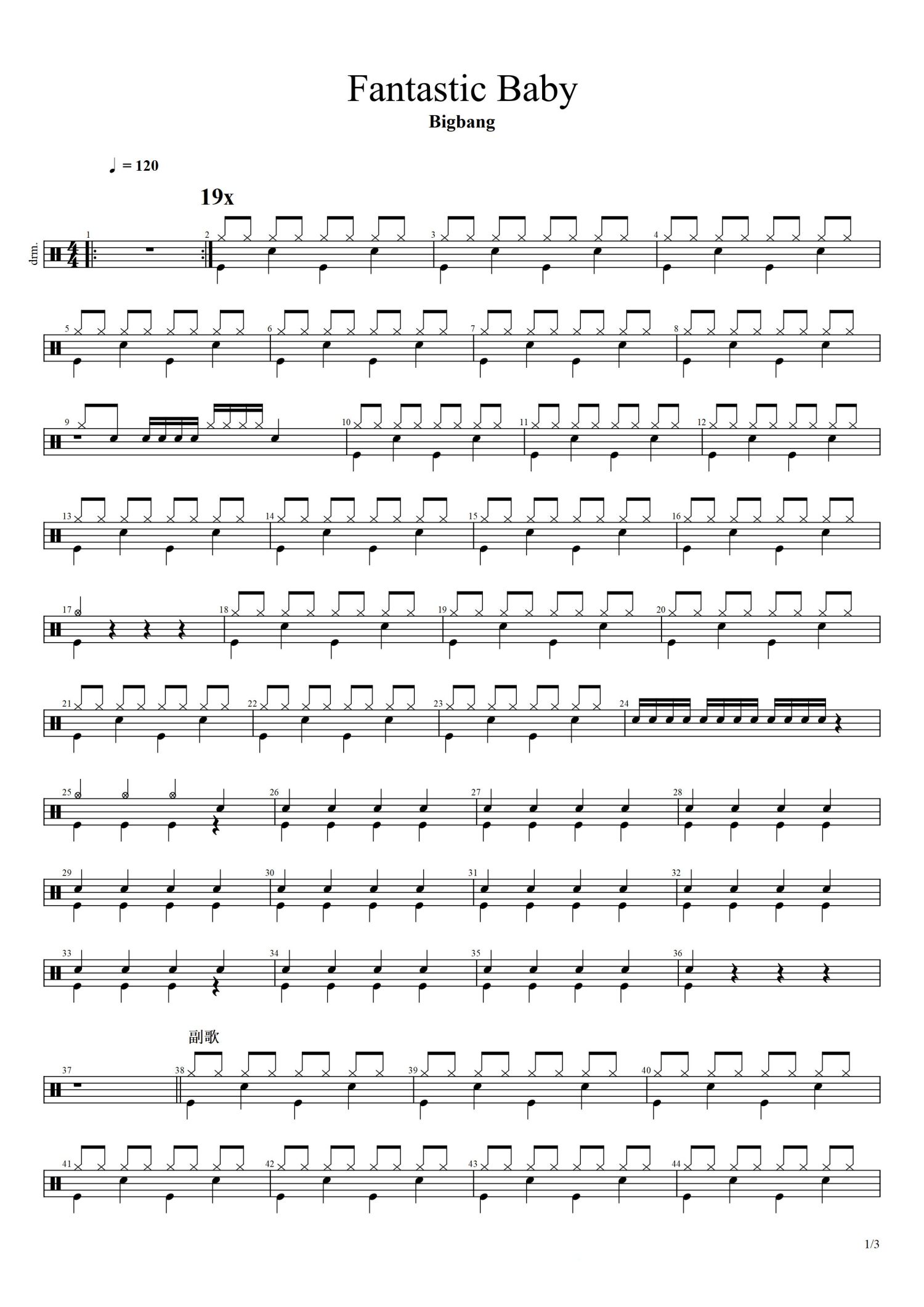 Fantastic Baby

Bigbang

♩ = 120

19x

drm.

1
2
3
4

5
6
7
8

9
10
11
12

13
14
15
16

17
18
19
20

21
22
23
24

25
26
27
28

29
30
31
32

33
34
35
36

副歌

37
38
39
40

41
42
43
44

1/3